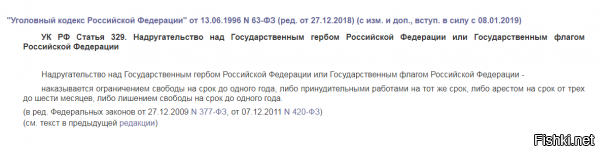 "Уголовный кодекс Российской Федерации" от 13.06.1996 N 63-ФЗ (ред. от 27.12.2018) (с изм. и доп., вступ. в силу с 08.01.2019)

УК РФ Статья 329. Надругательство над Государственным гербом Российской Федерации или Государственным флагом Российской Федерации

Надругательство над Государственным гербом Российской Федерации или Государственным флагом Российской Федерации -

наказывается ограничением свободы на срок до одного года, либо принудительными работами на тот же срок, либо арестом на срок от трех до шести месяцев, либо лишением свободы на срок до одного года.

(в ред. Федеральных законов от 27.12.2009 N 377-ФЗ, от 07.12.2011 N 420-ФЗ)

(см. текст в предыдущей редакции)

Fishki.net